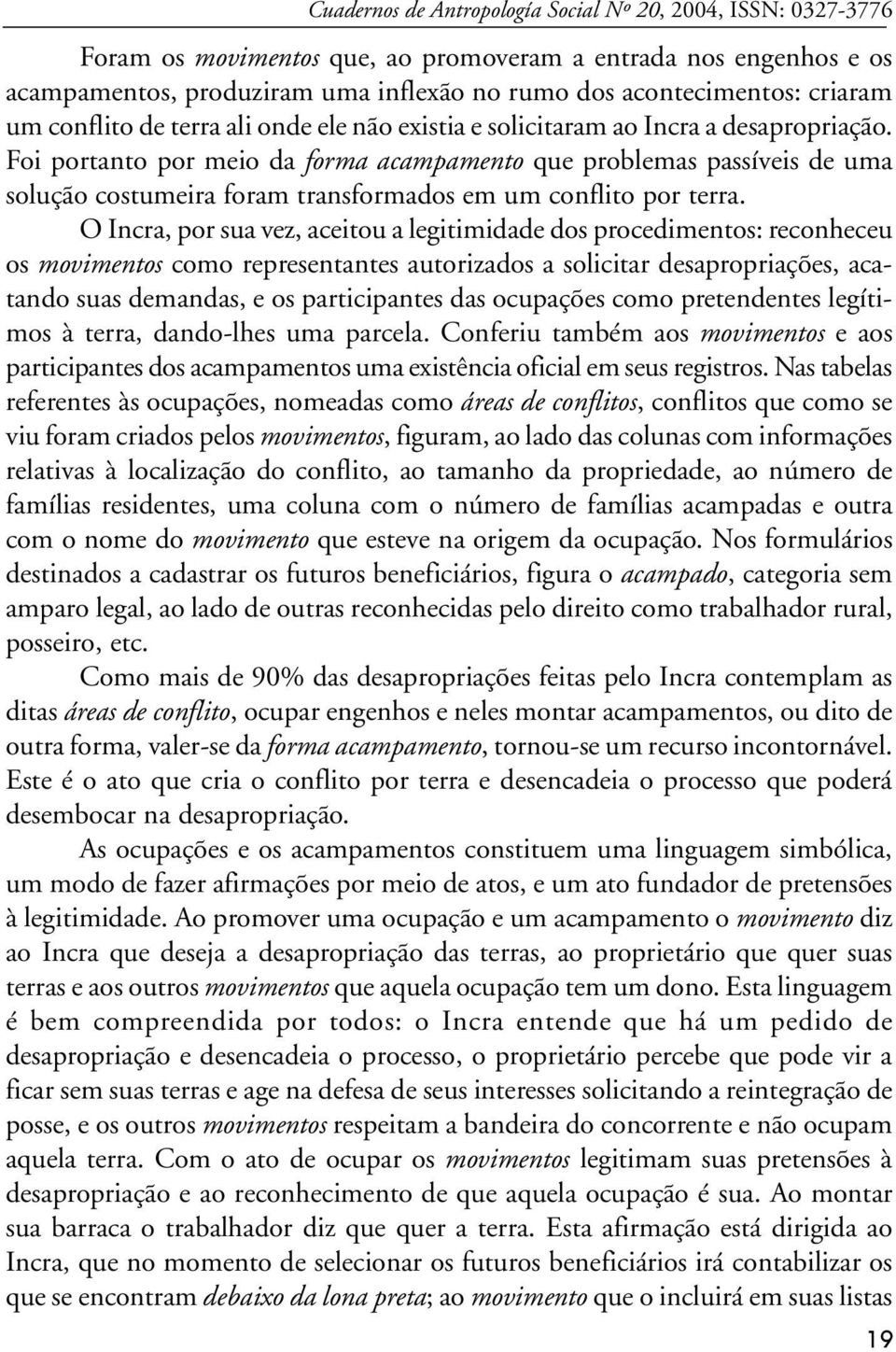 Cuadernos de Antropología Social Nº 20, 2004, ISSN: 0327-3776

Foram os movimentos que, ao promoveram a entrada nos engenhos e os acampamentos, produziram uma inflexão no rumo dos acontecimentos: criaram um conflito de terra ali onde ele não existia e solicitaram ao Incra a desapropriação. Foi portanto por meio da forma acampamento que problemas passíveis de uma solução costumeira foram transformados em um conflito por terra.

O Incra, por sua vez, aceitou a legitimidade dos procedimentos: reconheceu os movimentos como representantes autorizados a solicitar desapropriações, acatando suas demandas, e os participantes das ocupações como pretendentes legítimos à terra, dando-lhes uma parcela. Conferiu também aos movimentos e aos participantes dos acampamentos uma existência oficial em seus registros. Nas tabelas referentes às ocupações, nomeadas como áreas de conflitos, conflitos que como se viu foram criados pelos movimentos, figuram, ao lado das colunas com informações relativas à localização do conflito, ao tamanho da propriedade, ao número de famílias residentes, uma coluna com o número de famílias acampadas e outra com o nome do movimento que esteve na origem da ocupação. Nos formulários destinados a cadastrar os futuros beneficiários, figura o acampado, categoria sem amparo legal, ao lado de outras reconhecidas pelo direito como trabalhador rural, posseiro, etc.

Como mais de 90% das desapropriações feitas pelo Incra contemplam as ditas áreas de conflito, ocupar engenhos e neles montar acampamentos, ou dito de outra forma, valer-se da forma acampamento, tornou-se um recurso incontornável. Este é o ato que cria o conflito por terra e desencadeia o processo que poderá desembocar na desapropriação.

As ocupações e os acampamentos constituem uma linguagem simbólica, um modo de fazer afirmações por meio de atos, e um ato fundador de pretensões à legitimidade. Ao promover uma ocupação e um acampamento o movimento diz ao Incra que deseja a desapropriação das terras, ao proprietário que quer suas terras e aos outros movimentos que aquela ocupação tem um dono. Esta linguagem é bem compreendida por todos: o Incra entende que há um pedido de desapropriação e desencadeia o processo, o proprietário percebe que pode vir a ficar sem suas terras e age na defesa de seus interesses solicitando a reintegração de posse, e os outros movimentos respeitam a bandeira do concorrente e não ocupam aquela terra. Com o ato de ocupar os movimentos legitimam suas pretensões à desapropriação e ao reconhecimento de que aquela ocupação é sua. Ao montar sua barraca o trabalhador diz que quer a terra. Esta afirmação está dirigida ao Incra, que no momento de selecionar os futuros beneficiários irá contabilizar os que se encontram debaixo da lona preta; ao movimento que o incluirá em suas listas

19